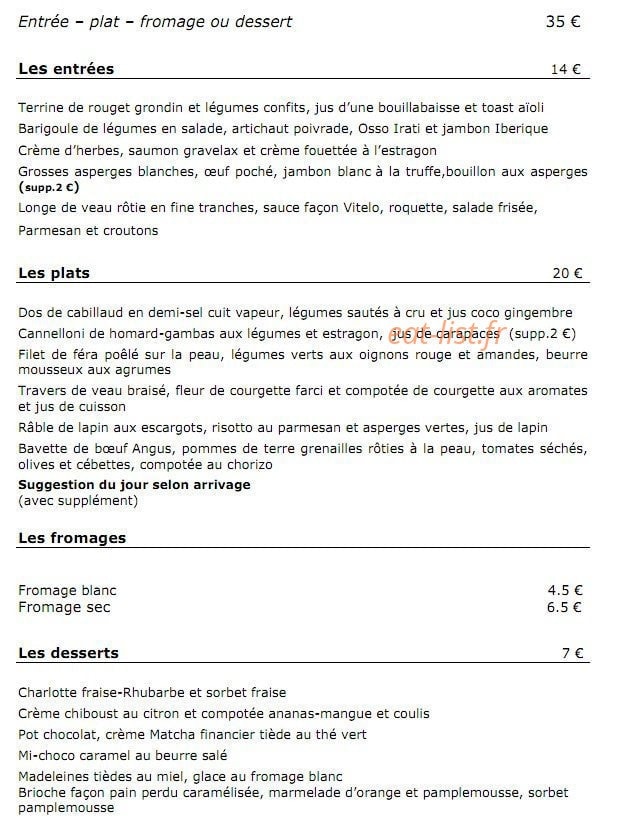 Entrée – plat – fromage ou dessert 35 €

Les entrées 14 €

Terrine de rouget grondin et légumes confits, jus d'une bouillabaisse et toast aïoli

Barigoule de légumes en salade, artichaut poivrade, Osso Irati et jambon Iberique

Crème d'herbes, saumon gravelax et crème fouettée à l'estragon

Grosses asperges blanches, œuf poché, jambon blanc à la truffe,bouillon aux asperges (supp.2 €)

Longe de veau rôtie en fine tranches, sauce façon Vitelo, roquette, salade frisée, Parmesan et croutons

Les plats 20 €

Dos de cabillaud en demi-sel cuit vapeur, légumes sautés à cru et jus coco gingembre

Cannelloni de homard-gambas aux légumes et estragon, jus de carapaces (supp.2 €)

Filet de féra poêlé sur la peau, légumes verts aux oignons rouge et amandes, beurre mousseux aux agrumes

Travers de veau braisé, fleur de courgette farci et compotée de courgette aux aromates et jus de cuisson

Râble de lapin aux escargots, risotto au parmesan et asperges vertes, jus de lapin

Bavette de bœuf Angus, pommes de terre grenailles rôties à la peau, tomates séchés, olives et cébettes, compotée au chorizo

Suggestion du jour selon arrivage
(avec supplément)

Les fromages

Fromage blanc 4.5 €
Fromage sec 6.5 €

Les desserts 7 €

Charlotte fraise-Rhubarbe et sorbet fraise

Crème chiboust au citron et compotée ananas-mangue et coulis

Pot chocolat, crème Matcha financier tiède au thé vert

Mi-choco caramel au beurre salé

Madeleines tièdes au miel, glace au fromage blanc

Brioche façon pain perdu caramélisée, marmelade d'orange et pamplemousse, sorbet pamplemousse

eat-list.fr